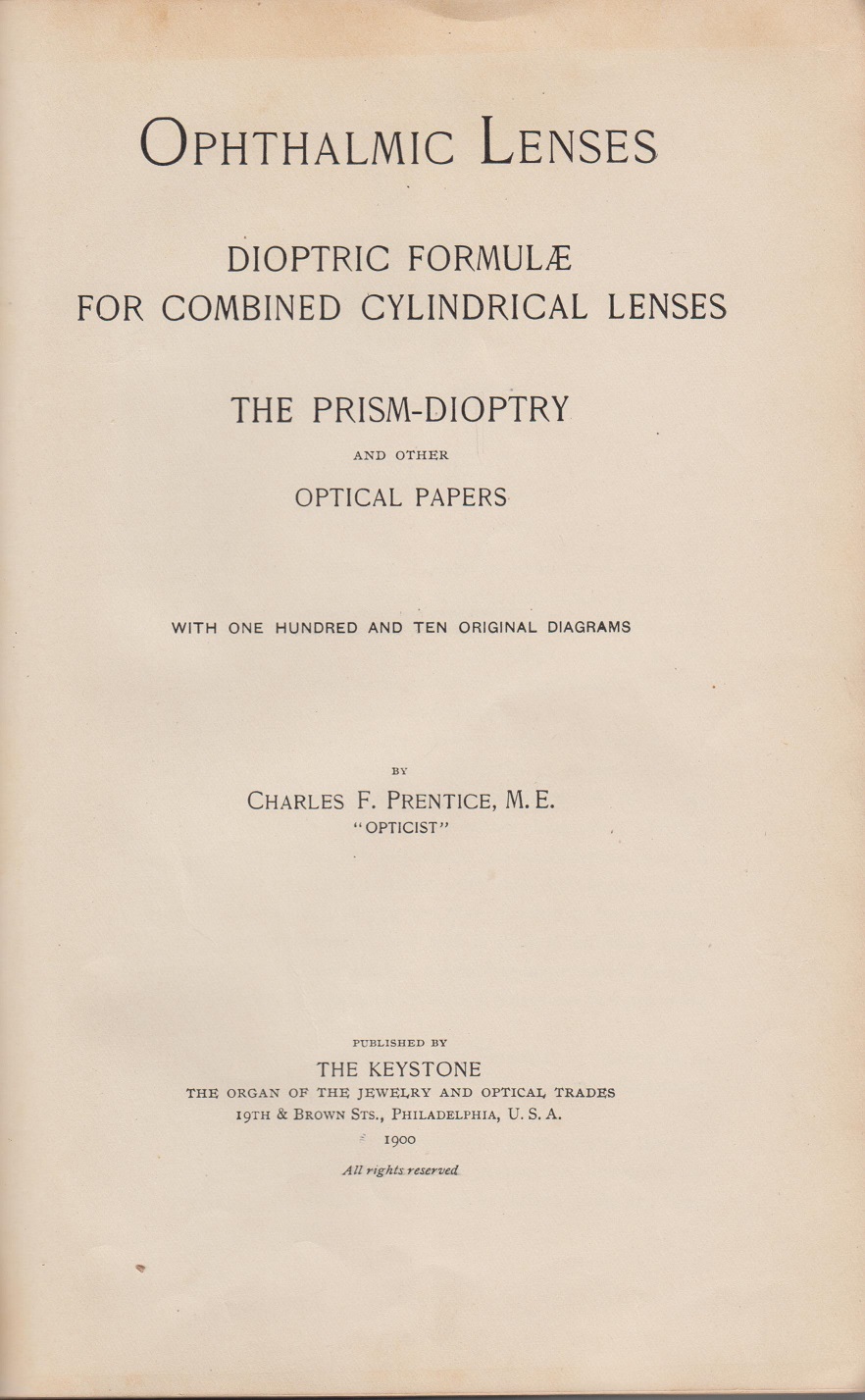 OPHTHALMIC LENSES

DIOPTRIC FORMULÆ
FOR COMBINED CYLINDRICAL LENSES

THE PRISM-DIOPTRY

AND OTHER

OPTICAL PAPERS

WITH ONE HUNDRED AND TEN ORIGINAL DIAGRAMS

BY

CHARLES F. PRENTICE, M. E.
"OPTICIST"

PUBLISHED BY

THE KEYSTONE

THE ORGAN OF THE JEWELRY AND OPTICAL TRADES
19TH & BROWN STS., PHILADELPHIA, U. S. A.

1900

All rights reserved